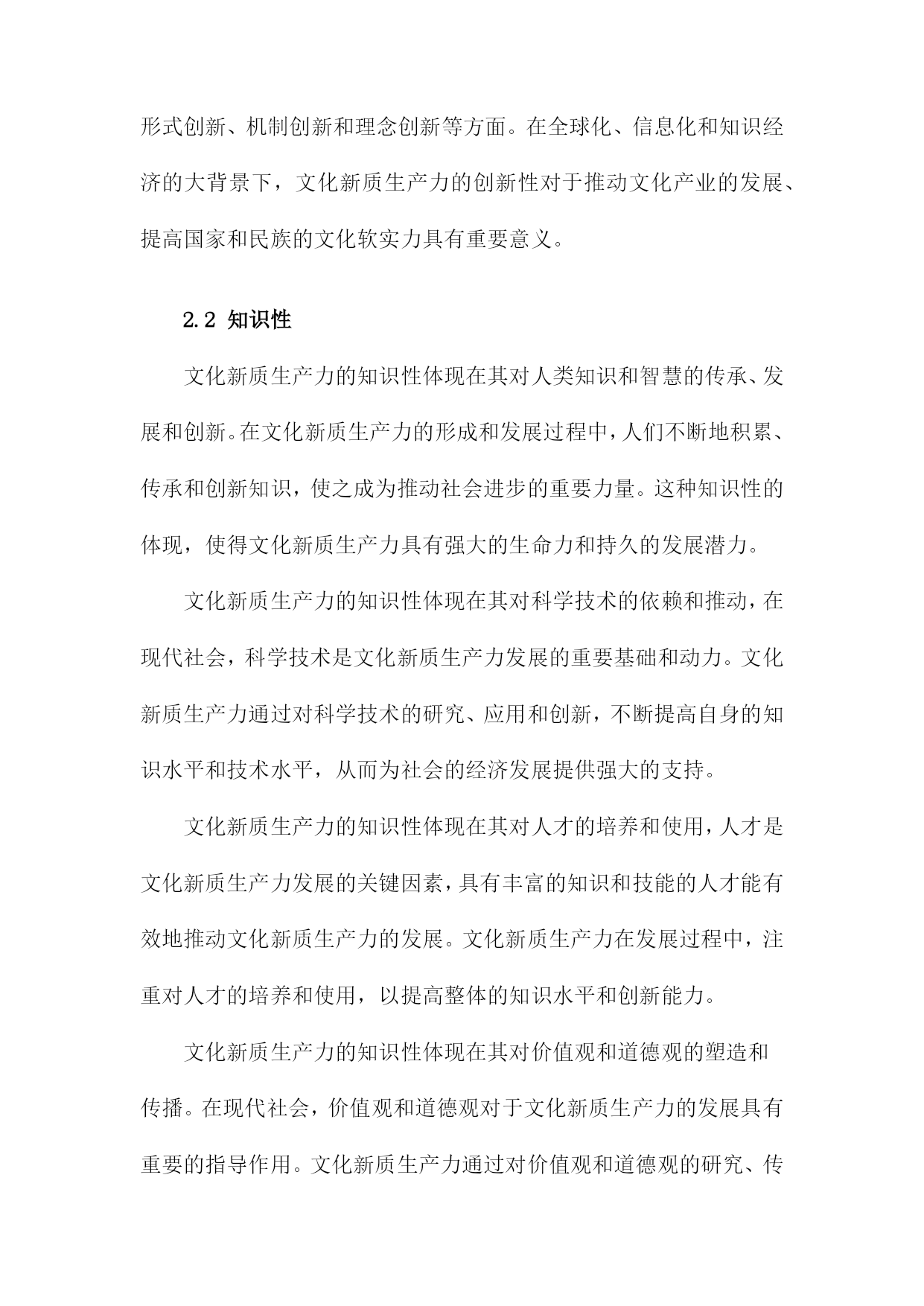 形式创新、机制创新和理念创新等方面。在全球化、信息化和知识经济的大背景下，文化新质生产力的创新性对于推动文化产业的发展、提高国家和民族的文化软实力具有重要意义。

2.2 知识性

文化新质生产力的知识性体现在其对人类知识和智慧的传承、发展和创新。在文化新质生产力的形成和发展过程中，人们不断地积累、传承和创新知识，使之成为推动社会进步的重要力量。这种知识性的体现，使得文化新质生产力具有强大的生命力和持久的发展潜力。

文化新质生产力的知识性体现在其对科学技术的依赖和推动，在现代社会，科学技术是文化新质生产力发展的重要基础和动力。文化新质生产力通过对科学技术的研究、应用和创新，不断提高自身的知识水平和技术水平，从而为社会的经济发展提供强大的支持。

文化新质生产力的知识性体现在其对人才的培养和使用，人才是文化新质生产力发展的关键因素，具有丰富的知识和技能的人才能有效地推动文化新质生产力的发展。文化新质生产力在发展过程中，注重对人才的培养和使用，以提高整体的知识水平和创新能力。

文化新质生产力的知识性体现在其对价值观和道德观的塑造和传播。在现代社会，价值观和道德观对于文化新质生产力的发展具有重要的指导作用。文化新质生产力通过对价值观和道德观的研究、传